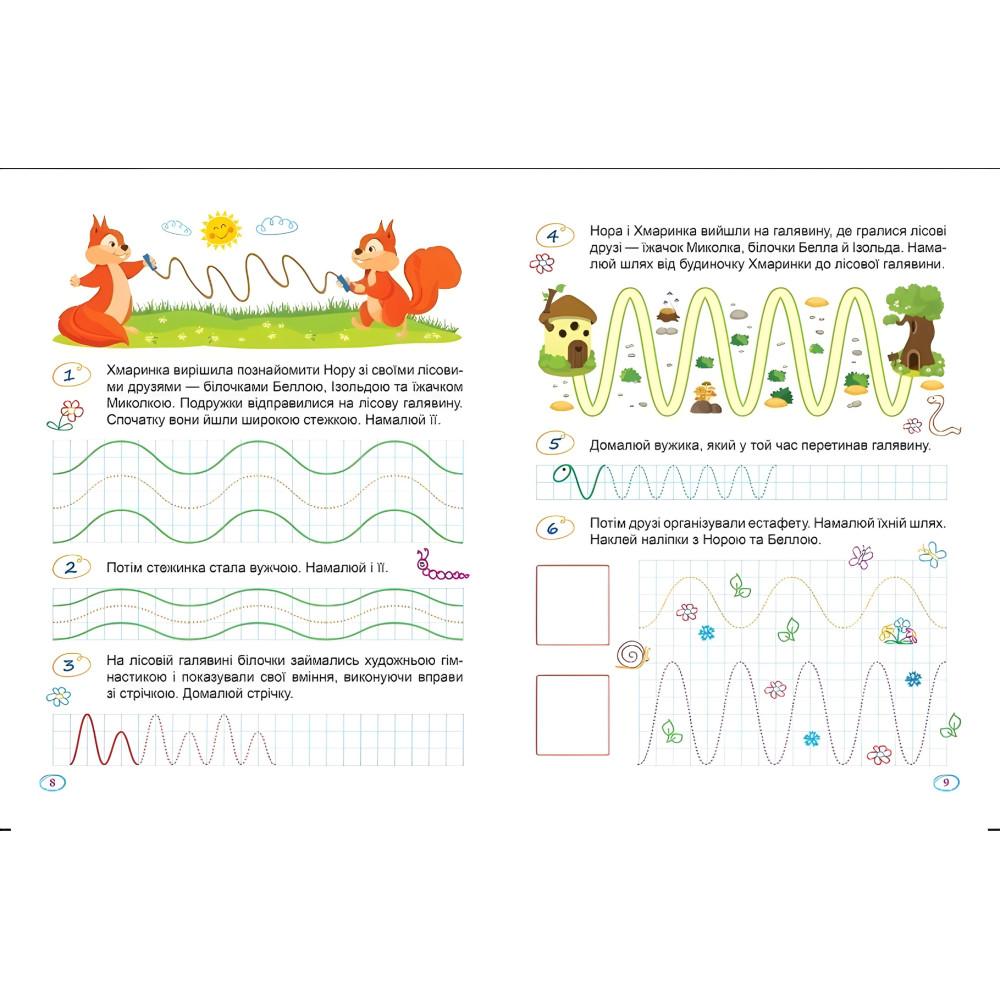 1 Хмаринка вирішила познайомити Нору зі своїми лісовими друзями — білочками Беллою, Ізольдою та їжачком Миколкою. Подружки відправилися на лісову галявину. Спочатку вони йшли широкою стежкою. Намалюй її.

2 Потім стежинка стала вужчою. Намалюй і її.

3 На лісовій галявині білочки займались художньою гімнастикою і показували свої вміння, виконуючи вправи зі стрічкою. Домалюй стрічку.

8

4 Нора і Хмаринка вийшли на галявину, де гралися лісові друзі — їжачок Миколка, білочки Белла й Ізольда. Намалюй шлях від будиночку Хмаринки до лісової галявини.

5 Домалюй вужика, який у той час перетинав галявину.

6 Потім друзі організували естафету. Намалюй їхній шлях. Наклей наліпки з Норою та Беллою.

9